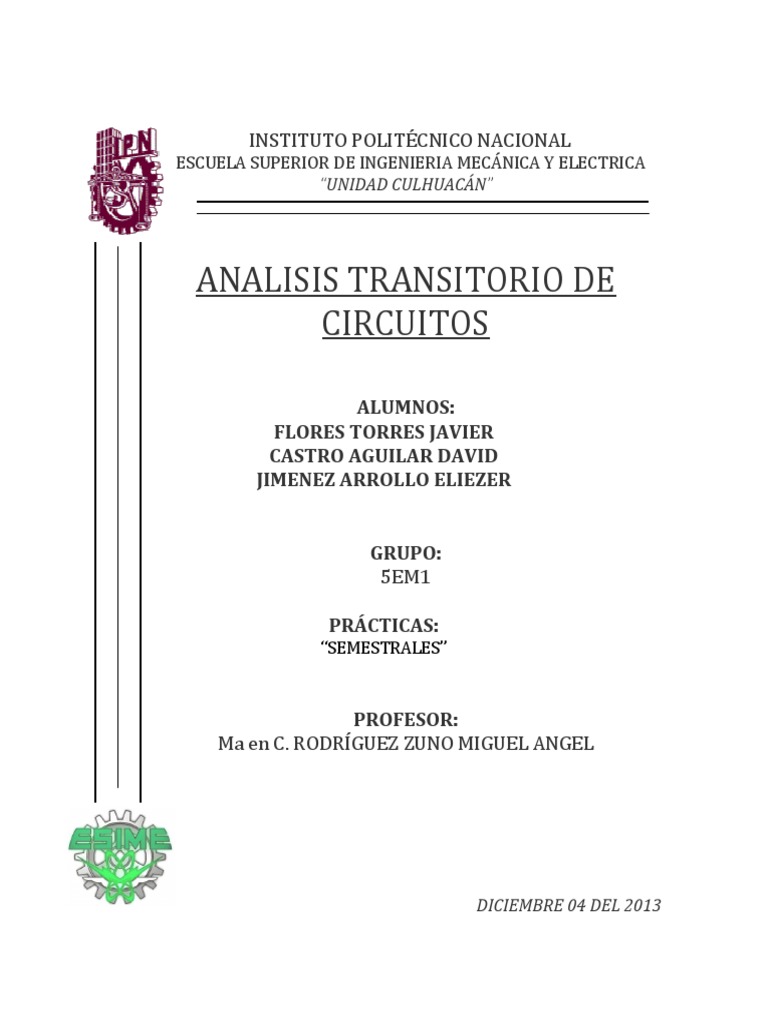 IPN

INSTITUTO POLITÉCNICO NACIONAL
ESCUELA SUPERIOR DE INGENIERIA MECÁNICA Y ELECTRICA
"UNIDAD CULHUACÁN"

ANALISIS TRANSITORIO DE CIRCUITOS

ALUMNOS:
FLORES TORRES JAVIER
CASTRO AGUILAR DAVID
JIMENEZ ARROLLO ELIEZER

GRUPO:
5EM1

PRÁCTICAS:
"SEMESTRALES"

PROFESOR:
Ma en C. RODRÍGUEZ ZUNO MIGUEL ANGEL

ESIME

DICIEMBRE 04 DEL 2013